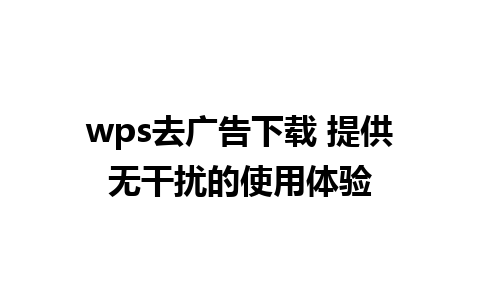 wps去广告下载 提供无干扰的使用体验